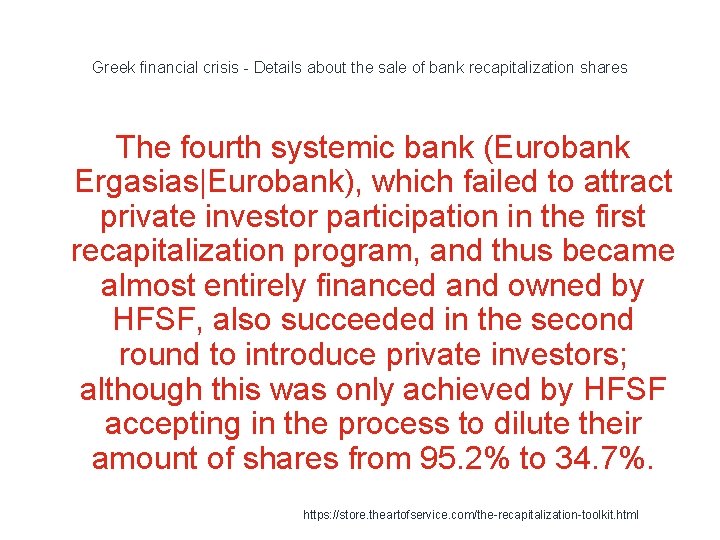 Greek financial crisis - Details about the sale of bank recapitalization shares

The fourth systemic bank (Eurobank Ergasias|Eurobank), which failed to attract private investor participation in the first recapitalization program, and thus became almost entirely financed and owned by HFSF, also succeeded in the second round to introduce private investors; although this was only achieved by HFSF accepting in the process to dilute their amount of shares from 95.2% to 34.7%.

https://store.theartofservice.com/the-recapitalization-toolkit.html